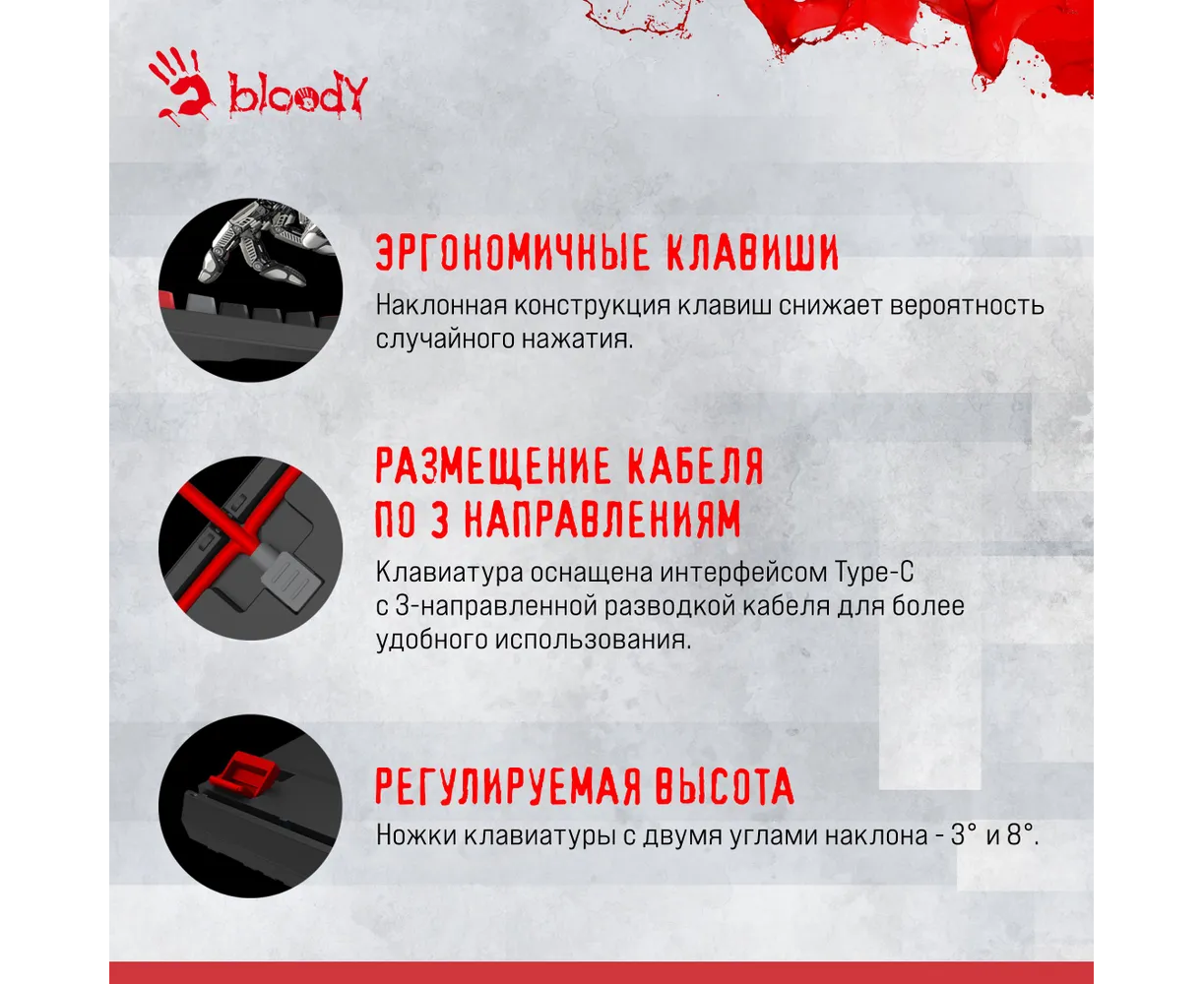 bloody

ЭРГОНОМИЧНЫЕ КЛАВИШИ

Наклонная конструкция клавиш снижает вероятность случайного нажатия.

РАЗМЕЩЕНИЕ КАБЕЛЯ ПО 3 НАПРАВЛЕНИЯМ

Клавиатура оснащена интерфейсом Type-C с 3-направленной разводкой кабеля для более удобного использования.

РЕГУЛИРУЕМАЯ ВЫСОТА

Ножки клавиатуры с двумя углами наклона - 3° и 8°.